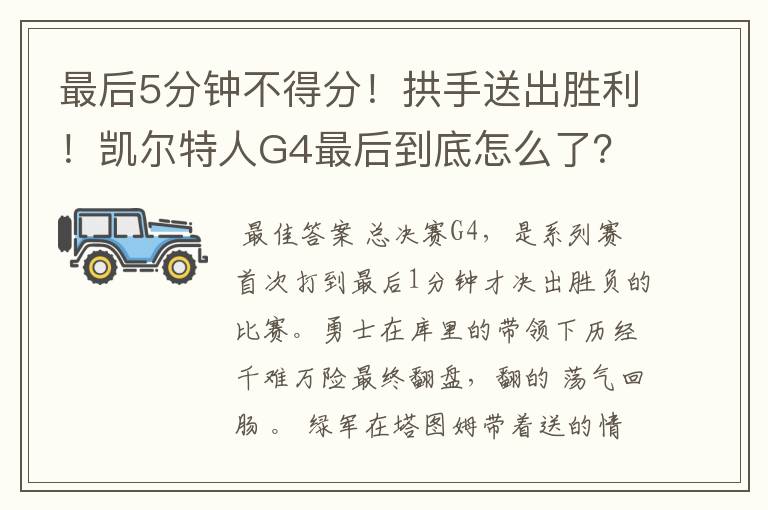 最后5分钟不得分！拱手送出胜利！凯尔特人G4最后到底怎么了?

最佳答案 总决赛G4，是系列赛首次打到最后1分钟才决出胜负的比赛。勇士在库里的带领下历经千难万险最终翻盘，翻的 荡气回肠 。 绿军在塔图姆带着送的情